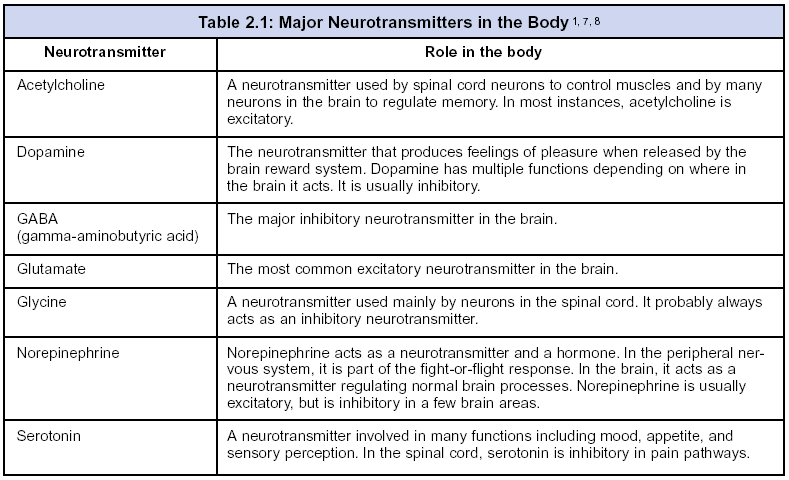 Table 2.1: Major Neurotransmitters in the Body $^{1, 7, 8}$

| Neurotransmitter | Role in the body |
|---|---|
| Acetylcholine | A neurotransmitter used by spinal cord neurons to control muscles and by many neurons in the brain to regulate memory. In most instances, acetylcholine is excitatory. |
| Dopamine | The neurotransmitter that produces feelings of pleasure when released by the brain reward system. Dopamine has multiple functions depending on where in the brain it acts. It is usually inhibitory. |
| GABA (gamma-aminobutyric acid) | The major inhibitory neurotransmitter in the brain. |
| Glutamate | The most common excitatory neurotransmitter in the brain. |
| Glycine | A neurotransmitter used mainly by neurons in the spinal cord. It probably always acts as an inhibitory neurotransmitter. |
| Norepinephrine | Norepinephrine acts as a neurotransmitter and a hormone. In the peripheral nervous system, it is part of the fight-or-flight response. In the brain, it acts as a neurotransmitter regulating normal brain processes. Norepinephrine is usually excitatory, but is inhibitory in a few brain areas. |
| Serotonin | A neurotransmitter involved in many functions including mood, appetite, and sensory perception. In the spinal cord, serotonin is inhibitory in pain pathways. |